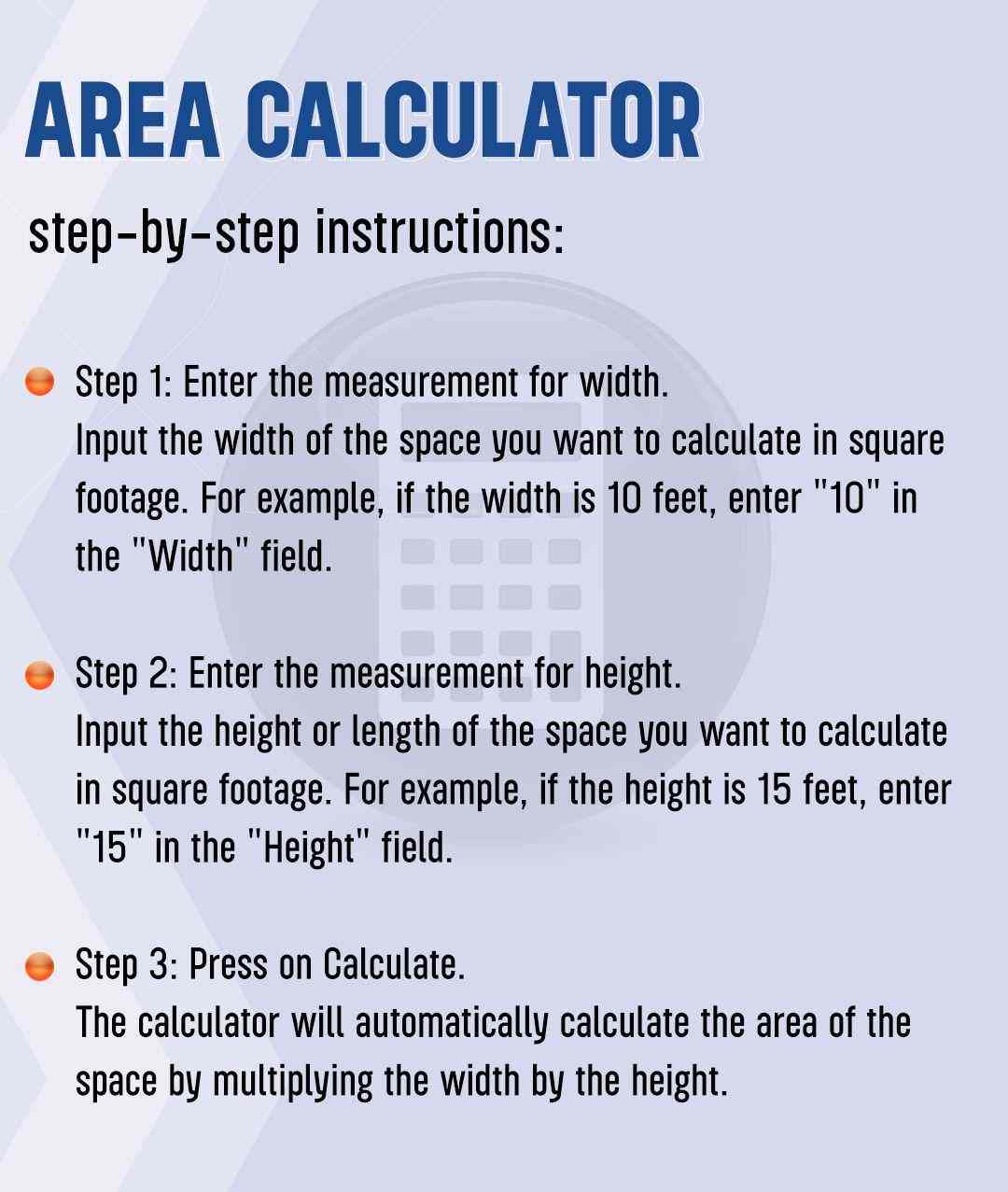 AREA CALCULATOR

step-by-step instructions:

Step 1: Enter the measurement for width.
Input the width of the space you want to calculate in square footage. For example, if the width is 10 feet, enter "10" in the "Width" field.

Step 2: Enter the measurement for height.
Input the height or length of the space you want to calculate in square footage. For example, if the height is 15 feet, enter "15" in the "Height" field.

Step 3: Press on Calculate.
The calculator will automatically calculate the area of the space by multiplying the width by the height.